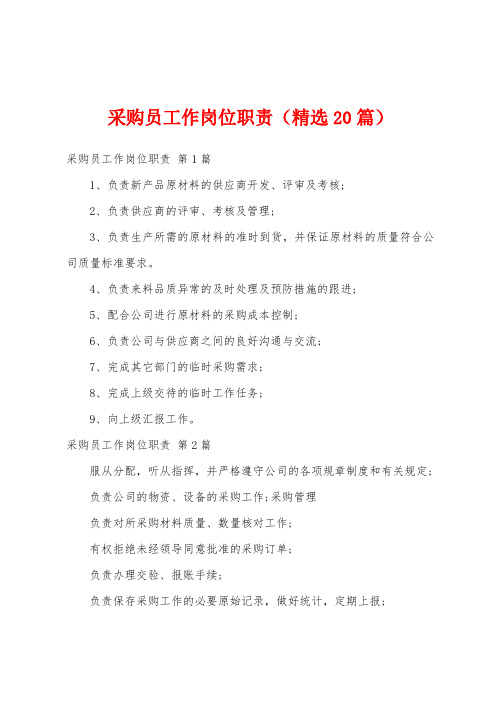 采购员工作岗位职责（精选20篇）

采购员工作岗位职责 第1篇

1、负责新产品原材料的供应商开发、评审及考核；

2、负责供应商的评审、考核及管理；

3、负责生产所需的原材料的准时到货，并保证原材料的质量符合公司质量标准要求。

4、负责来料品质异常的及时处理及预防措施的跟进；

5、配合公司进行原材料的采购成本控制；

6、负责公司与供应商之间的良好沟通与交流；

7、完成其它部门的临时采购需求；

8、完成上级交待的临时工作任务；

9、向上级汇报工作。

采购员工作岗位职责 第2篇

服从分配，听从指挥，并严格遵守公司的各项规章制度和有关规定；

负责公司的物资、设备的采购工作；采购管理

负责对所采购材料质量、数量核对工作；

有权拒绝未经领导同意批准的采购订单；

负责办理交验、报账手续；

负责保存采购工作的必要原始记录，做好统计，定期上报；